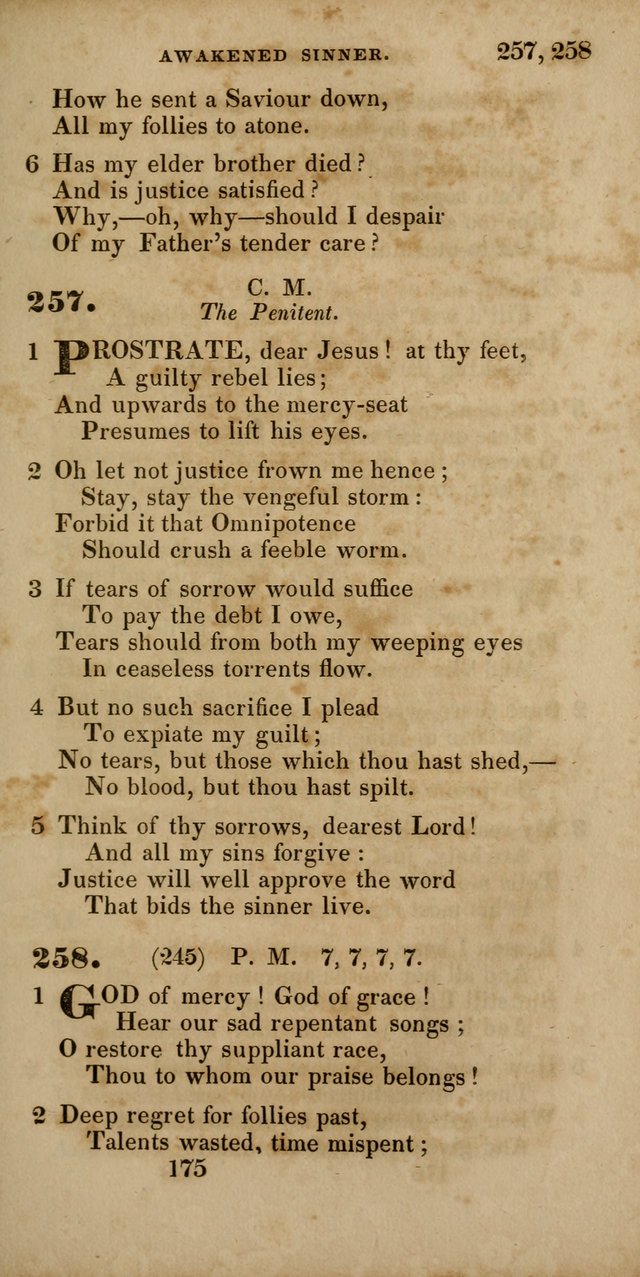 AWAKENED SINNER. 257, 258

How he sent a Saviour down,
All my follies to atone.

6 Has my elder brother died?
And is justice satisfied?
Why,—oh, why—should I despair
Of my Father's tender care?

257. C. M.
The Penitent.

1 PROSTRATE, dear Jesus! at thy feet,
A guilty rebel lies;
And upwards to the mercy-seat
Presumes to lift his eyes.

2 Oh let not justice frown me hence;
Stay, stay the vengeful storm:
Forbid it that Omnipotence
Should crush a feeble worm.

3 If tears of sorrow would suffice
To pay the debt I owe,
Tears should from both my weeping eyes
In ceaseless torrents flow.

4 But no such sacrifice I plead
To expiate my guilt;
No tears, but those which thou hast shed,—
No blood, but thou hast spilt.

5 Think of thy sorrows, dearest Lord!
And all my sins forgive:
Justice will well approve the word
That bids the sinner live.

258. (245) P. M. 7, 7, 7, 7.

1 GOD of mercy! God of grace!
Hear our sad repentant songs;
O restore thy suppliant race,
Thou to whom our praise belongs!

2 Deep regret for follies past,
Talents wasted, time mispent;
175